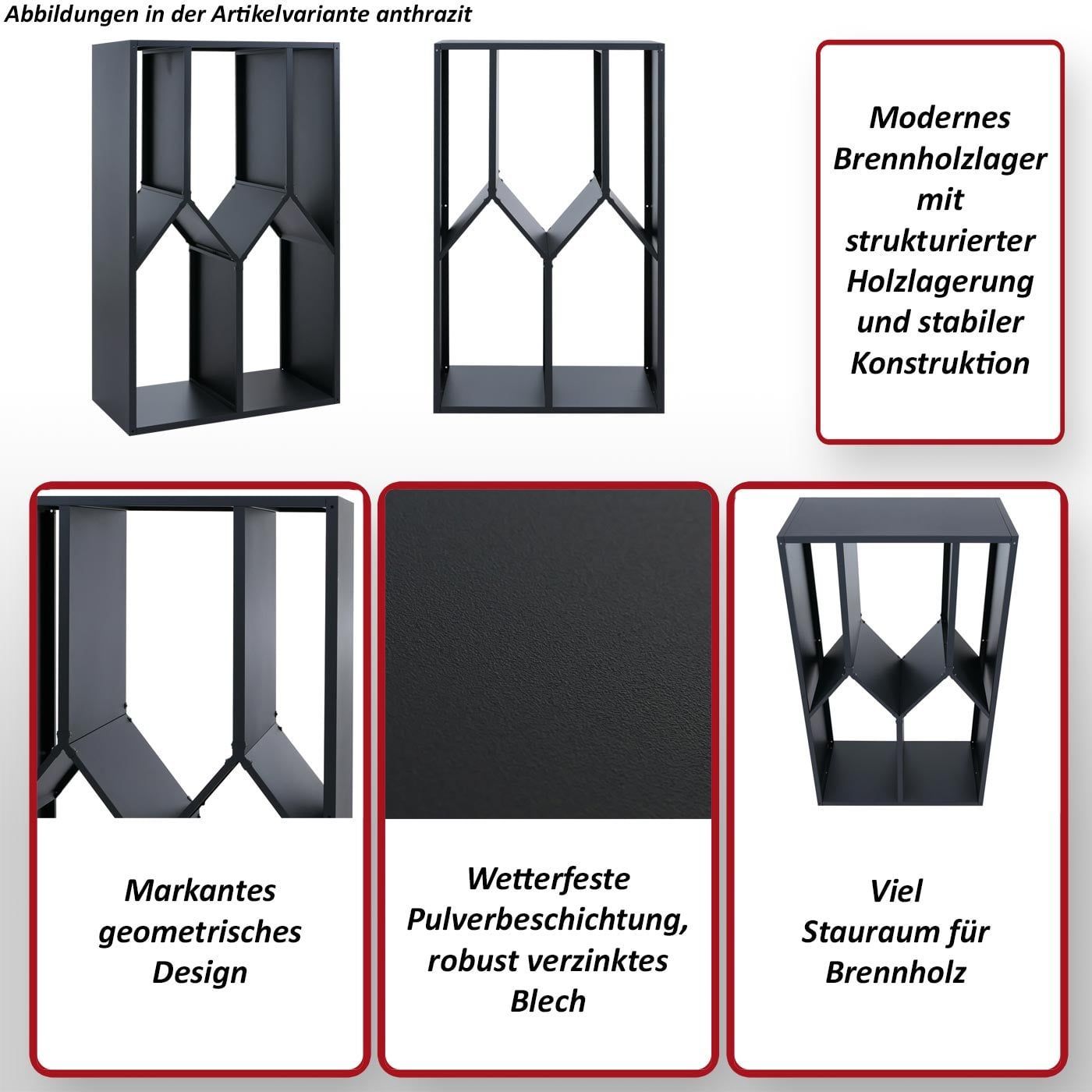 Abbildungen in der Artikelvariante anthrazit

Modernes Brennholzlager mit strukturierter Holzlagerung und stabiler Konstruktion

Markantes geometrisches Design

Wetterfeste Pulverbeschichtung, robust verzinktes Blech

Viel Stauraum für Brennholz